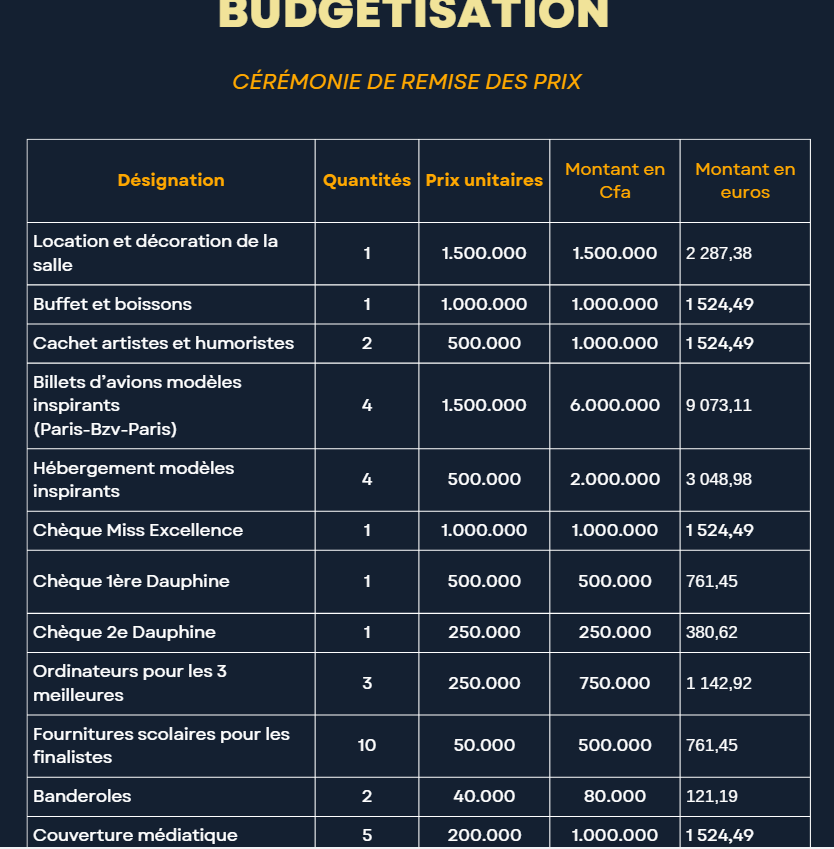 BUDGETISATION

CÉRÉMONIE DE REMISE DES PRIX

| Désignation | Quantités | Prix unitaires | Montant en Cfa | Montant en euros |
|---|---|---|---|---|
| Location et décoration de la salle | 1 | 1.500.000 | 1.500.000 | 2 287,38 |
| Buffet et boissons | 1 | 1.000.000 | 1.000.000 | 1 524,49 |
| Cachet artistes et humoristes | 2 | 500.000 | 1.000.000 | 1 524,49 |
| Billets d'avions modèles inspirants (Paris-Bzv-Paris) | 4 | 1.500.000 | 6.000.000 | 9 073,11 |
| Hébergement modèles inspirants | 4 | 500.000 | 2.000.000 | 3 048,98 |
| Chèque Miss Excellence | 1 | 1.000.000 | 1.000.000 | 1 524,49 |
| Chèque 1ère Dauphine | 1 | 500.000 | 500.000 | 761,45 |
| Chèque 2e Dauphine | 1 | 250.000 | 250.000 | 380,62 |
| Ordinateurs pour les 3 meilleures | 3 | 250.000 | 750.000 | 1 142,92 |
| Fournitures scolaires pour les finalistes | 10 | 50.000 | 500.000 | 761,45 |
| Banderoles | 2 | 40.000 | 80.000 | 121,19 |
| Couverture médiatique | 5 | 200.000 | 1.000.000 | 1 524,49 |